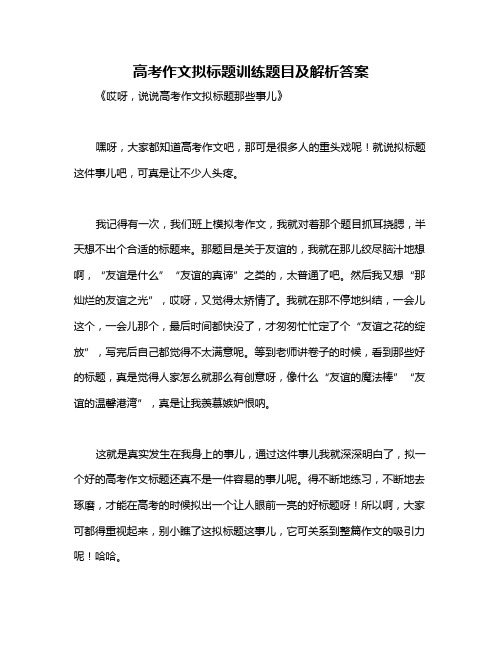 高考作文拟标题训练题目及解析答案

《哎呀，说说高考作文拟标题那些事儿》

嘿呀，大家都知道高考作文吧，那可是很多人的重头戏呢！就说拟标题这件事儿吧，可真是让不少人头疼。

我记得有一次，我们班上模拟考作文，我就对着那个题目抓耳挠腮，半天想不出个合适的标题来。那题目是关于友谊的，我就在那儿绞尽脑汁地想啊，“友谊是什么”“友谊的真谛”之类的，太普通了吧。然后我又想“那灿烂的友谊之光”，哎呀，又觉得太矫情了。我就在那不停地纠结，一会儿这个，一会儿那个，最后时间都快没了，才匆匆忙忙定了个“友谊之花的绽放”，写完后自己都觉得不太满意呢。等到老师讲卷子的时候，看到那些好的标题，真是觉得人家怎么就那么有创意呀，像什么“友谊的魔法棒”“友谊的温馨港湾”，真是让我羡慕嫉妒恨呐。

这就是真实发生在我身上的事儿，通过这件事儿我就深深明白了，拟一个好的高考作文标题还真不是一件容易的事儿呢。得不断地练习，不断地去琢磨，才能在高考的时候拟出一个让人眼前一亮的好标题呀！所以啊，大家可都得重视起来，别小瞧了这拟标题这事儿，它可关系到整篇作文的吸引力呢！哈哈。